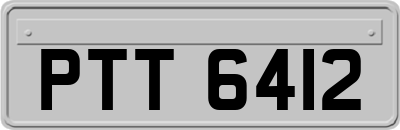 PTT 6412